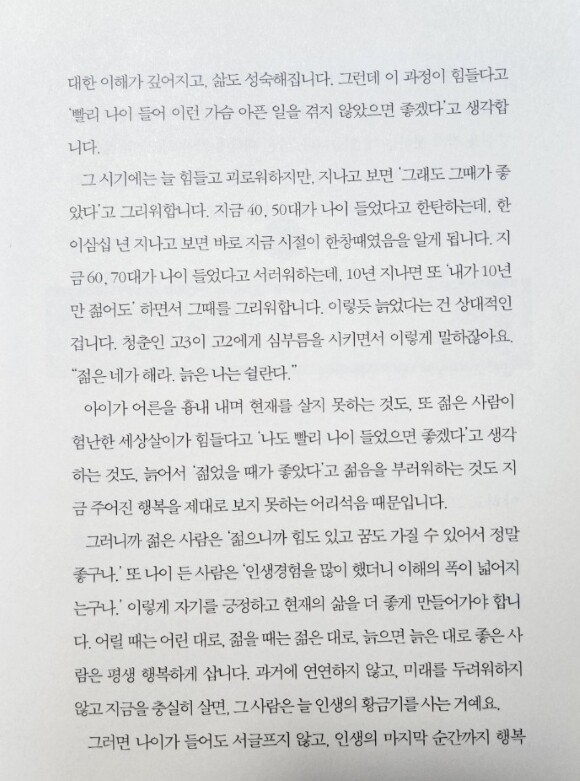 대한 이해가 깊어지고, 삶도 성숙해집니다. 그런데 이 과정이 힘들다고 '빨리 나이 들어 이런 가슴 아픈 일을 겪지 않았으면 좋겠다'고 생각합니다.

그 시기에는 늘 힘들고 괴로워하지만, 지나고 보면 '그래도 그때가 좋았다'고 그리워합니다. 지금 40, 50대가 나이 들었다고 한탄하는데, 한 이삼십 년 지나고 보면 바로 지금 시절이 한창때였음을 알게 됩니다. 지금 60, 70대가 나이 들었다고 서러워하는데, 10년 지나면 또 '내가 10년만 젊어도' 하면서 그때를 그리워합니다. 이렇듯 늙었다는 건 상대적인 겁니다. 청춘인 고3이 고2에게 심부름을 시키면서 이렇게 말하잖아요. "젊은 네가 해라. 늙은 나는 쉴란다."

아이가 어른을 흉내 내며 현재를 살지 못하는 것도, 또 젊은 사람이 험난한 세상살이가 힘들다고 '나도 빨리 나이 들었으면 좋겠다'고 생각하는 것도, 늙어서 '젊었을 때가 좋았다'고 젊음을 부러워하는 것도 지금 주어진 행복을 제대로 보지 못하는 어리석음 때문입니다.

그러니까 젊은 사람은 '젊으니까 힘도 있고 꿈도 가질 수 있어서 정말 좋구나.' 또 나이 든 사람은 '인생경험을 많이 했더니 이해의 폭이 넓어지는구나.' 이렇게 자기를 긍정하고 현재의 삶을 더 좋게 만들어가야 합니다. 어릴 때는 어린 대로, 젊을 때는 젊은 대로, 늙으면 늙은 대로 좋은 사람은 평생 행복하게 삽니다. 과거에 연연하지 않고, 미래를 두려워하지 않고 지금을 충실히 살면, 그 사람은 늘 인생의 황금기를 사는 거예요.

그러면 나이가 들어도 서글프지 않고, 인생의 마지막 순간까지 행복